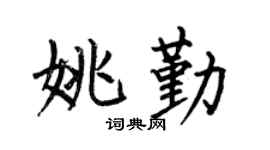 姚勤

词典网